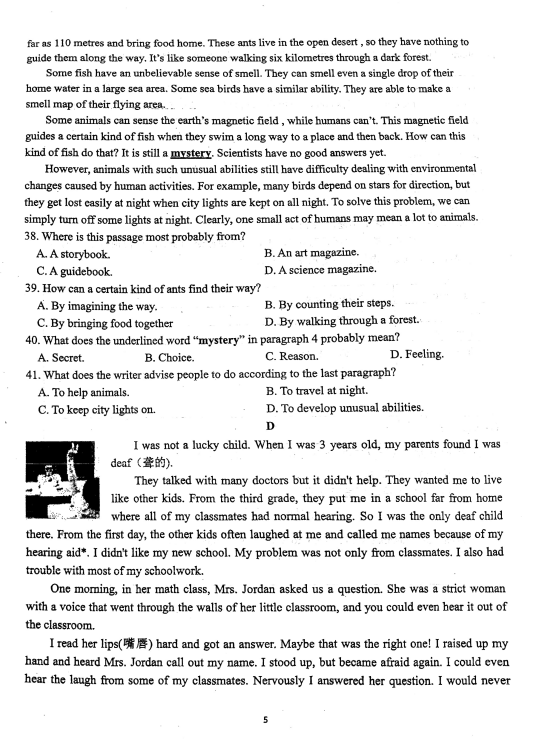 far as 110 metres and bring food home. These ants live in the open desert , so they have nothing to guide them along the way. It's like someone walking six kilometres through a dark forest.

Some fish have an unbelievable sense of smell. They can smell even a single drop of their home water in a large sea area. Some sea birds have a similar ability. They are able to make a smell map of their flying area.

Some animals can sense the earth's magnetic field , while humans can't. This magnetic field guides a certain kind of fish when they swim a long way to a place and then back. How can this kind of fish do that? It is still a mystery. Scientists have no good answers yet.

However, animals with such unusual abilities still have difficulty dealing with environmental changes caused by human activities. For example, many birds depend on stars for direction, but they get lost easily at night when city lights are kept on all night. To solve this problem, we can simply turn off some lights at night. Clearly, one small act of humans may mean a lot to animals.

38. Where is this passage most probably from?
A. A storybook.
B. An art magazine.
C. A guidebook.
D. A science magazine.

39. How can a certain kind of ants find their way?
A. By imagining the way.
B. By counting their steps.
C. By bringing food together
D. By walking through a forest.

40. What does the underlined word "mystery" in paragraph 4 probably mean?
A. Secret.
B. Choice.
C. Reason.
D. Feeling.

41. What does the writer advise people to do according to the last paragraph?
A. To help animals.
B. To travel at night.
C. To keep city lights on.
D. To develop unusual abilities.

D

I was not a lucky child. When I was 3 years old, my parents found I was deaf (聋的).

They talked with many doctors but it didn't help. They wanted me to live like other kids. From the third grade, they put me in a school far from home where all of my classmates had normal hearing. So I was the only deaf child there. From the first day, the other kids often laughed at me and called me names because of my hearing aid*. I didn't like my new school. My problem was not only from classmates. I also had trouble with most of my schoolwork.

One morning, in her math class, Mrs. Jordan asked us a question. She was a strict woman with a voice that went through the walls of her little classroom, and you could even hear it out of the classroom.

I read her lips(嘴唇) hard and got an answer. Maybe that was the right one! I raised up my hand and heard Mrs. Jordan call out my name. I stood up, but became afraid again. I could even hear the laugh from some of my classmates. Nervously I answered her question. I would never

5